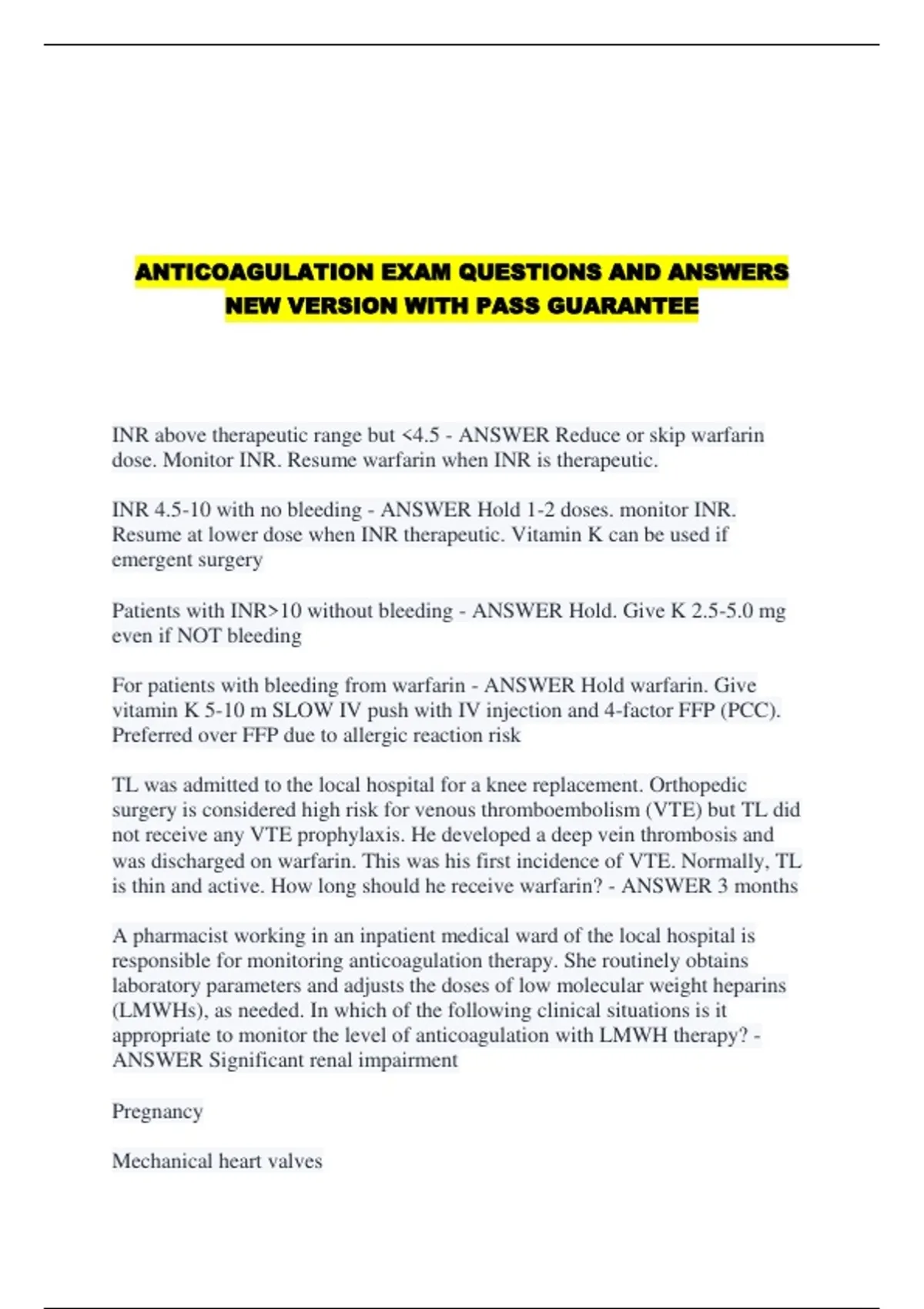 ANTICOAGULATION EXAM QUESTIONS AND ANSWERS NEW VERSION WITH PASS GUARANTEE

INR above therapeutic range but <4.5 - ANSWER Reduce or skip warfarin dose. Monitor INR. Resume warfarin when INR is therapeutic.

INR 4.5-10 with no bleeding - ANSWER Hold 1-2 doses. monitor INR. Resume at lower dose when INR therapeutic. Vitamin K can be used if emergent surgery

Patients with INR>10 without bleeding - ANSWER Hold. Give K 2.5-5.0 mg even if NOT bleeding

For patients with bleeding from warfarin - ANSWER Hold warfarin. Give vitamin K 5-10 m SLOW IV push with IV injection and 4-factor FFP (PCC). Preferred over FFP due to allergic reaction risk

TL was admitted to the local hospital for a knee replacement. Orthopedic surgery is considered high risk for venous thromboembolism (VTE) but TL did not receive any VTE prophylaxis. He developed a deep vein thrombosis and was discharged on warfarin. This was his first incidence of VTE. Normally, TL is thin and active. How long should he receive warfarin? - ANSWER 3 months

A pharmacist working in an inpatient medical ward of the local hospital is responsible for monitoring anticoagulation therapy. She routinely obtains laboratory parameters and adjusts the doses of low molecular weight heparins (LMWHs), as needed. In which of the following clinical situations is it appropriate to monitor the level of anticoagulation with LMWH therapy? - ANSWER Significant renal impairment

Pregnancy

Mechanical heart valves